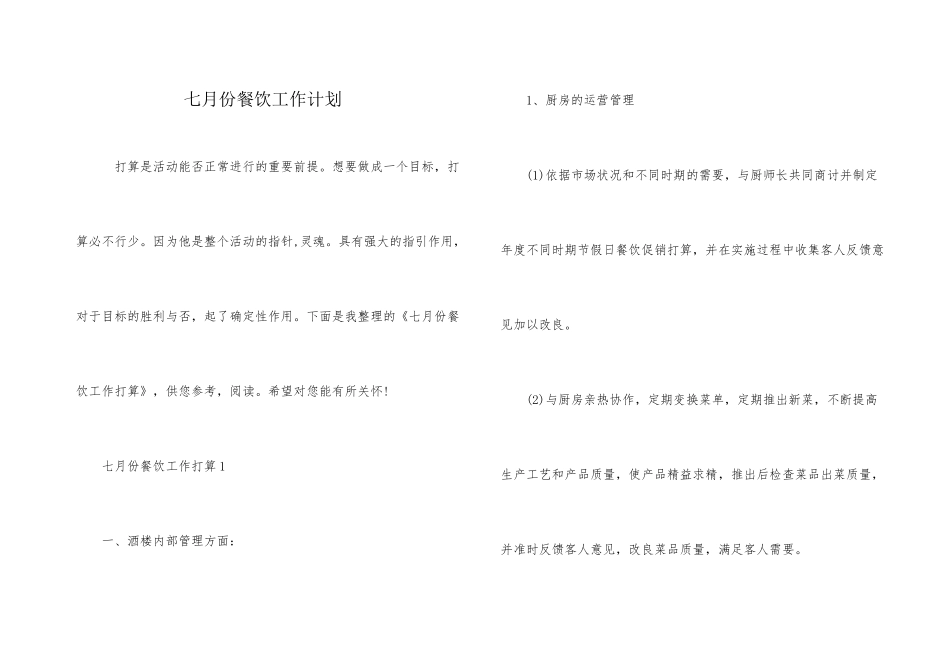 七月份餐饮工作计划

打算是活动能否正常进行的重要前提。想要做成一个目标，打算必不行少。因为他是整个活动的指针,灵魂。具有强大的指引作用，对于目标的胜利与否，起了确定性作用。下面是我整理的《七月份餐饮工作打算》，供您参考，阅读。希望对您能有所关怀!

七月份餐饮工作打算1

一、酒楼内部管理方面:

1、厨房的运营管理

(1)依据市场状况和不同时期的需要，与厨师长共同商讨并制定年度不同时期节假日餐饮促销打算，并在实施过程中收集客人反馈意见加以改良。

(2)与厨房亲热协作，定期变换菜单，定期推出新菜，不断提高生产工艺和产品质量，使产品精益求精，推出后检查菜品出菜质量，并准时反馈客人意见，改良菜品质量，满足客人需要。